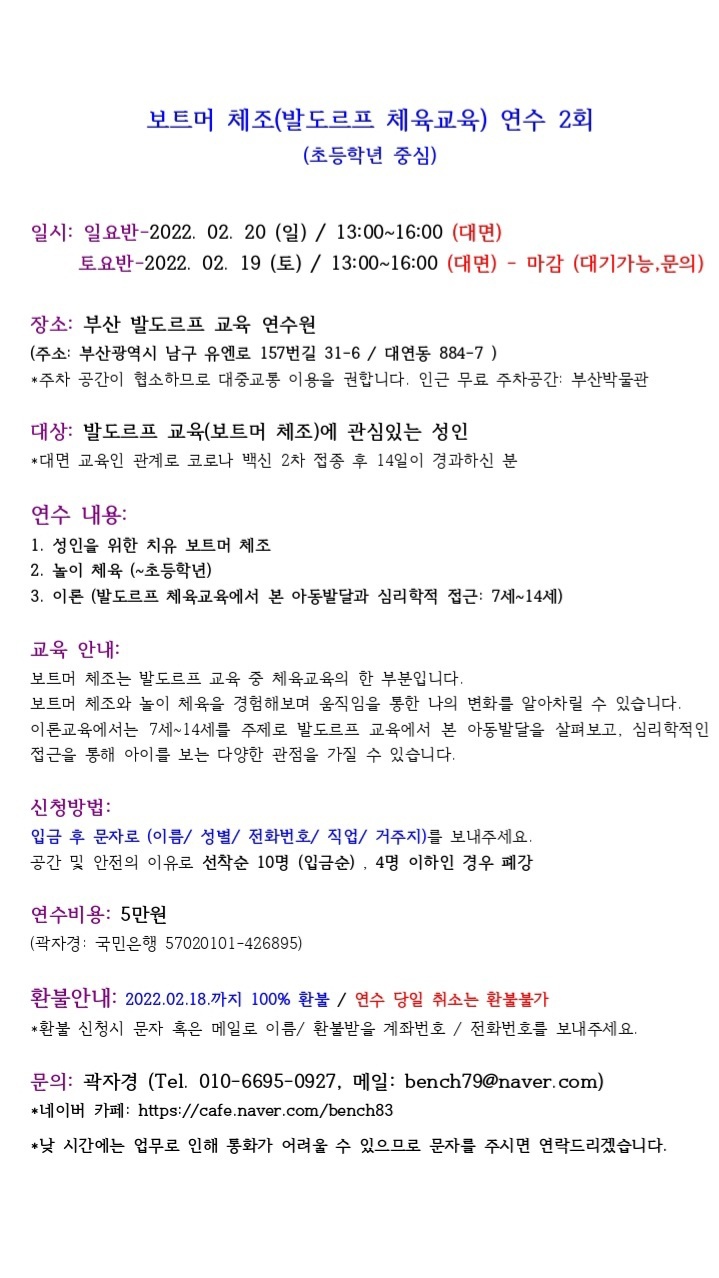 보트머 체조(발도르프 체육교육) 연수 2회
(초등학년 중심)

일시: 일요반-2022. 02. 20 (일) / 13:00~16:00 (대면)
토요반-2022. 02. 19 (토) / 13:00~16:00 (대면) - 마감 (대기가능,문의)

장소: 부산 발도르프 교육 연수원
(주소: 부산광역시 남구 유엔로 157번길 31-6 / 대연동 884-7 )
*주차 공간이 협소하므로 대중교통 이용을 권합니다. 인근 무료 주차공간: 부산박물관

대상: 발도르프 교육(보트머 체조)에 관심있는 성인
*대면 교육인 관계로 코로나 백신 2차 접종 후 14일이 경과하신 분

연수 내용:
1. 성인을 위한 치유 보트머 체조
2. 놀이 체육 (~초등학년)
3. 이론 (발도르프 체육교육에서 본 아동발달과 심리학적 접근: 7세~14세)

교육 안내:
보트머 체조는 발도르프 교육 중 체육교육의 한 부분입니다.
보트머 체조와 놀이 체육을 경험해보며 움직임을 통한 나의 변화를 알아차릴 수 있습니다.
이론교육에서는 7세~14세를 주제로 발도르프 교육에서 본 아동발달을 살펴보고, 심리학적인 접근을 통해 아이를 보는 다양한 관점을 가질 수 있습니다.

신청방법:
입금 후 문자로 (이름/ 성별/ 전화번호/ 직업/ 거주지)를 보내주세요.
공간 및 안전의 이유로 선착순 10명 (입금순) , 4명 이하인 경우 폐강

연수비용: 5만원
(곽자경: 국민은행 57020101-426895)

환불안내: 2022.02.18.까지 100% 환불 / 연수 당일 취소는 환불불가
*환불 신청시 문자 혹은 메일로 이름/ 환불받을 계좌번호 / 전화번호를 보내주세요.

문의: 곽자경 (Tel. 010-6695-0927, 메일: bench79@naver.com)
*네이버 카페: https://cafe.naver.com/bench83
*낮 시간에는 업무로 인해 통화가 어려울 수 있으므로 문자를 주시면 연락드리겠습니다.